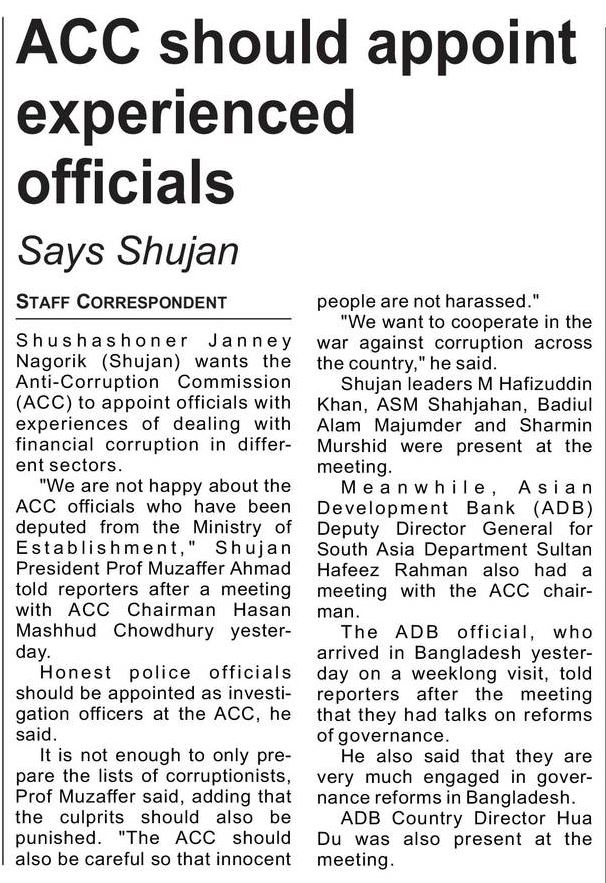 ACC should appoint experienced officials

Says Shujan

STAFF CORRESPONDENT

Shushashoner Janney Nagorik (Shujan) wants the Anti-Corruption Commission (ACC) to appoint officials with experiences of dealing with financial corruption in different sectors.

"We are not happy about the ACC officials who have been deputed from the Ministry of Establishment," Shujan President Prof Muzaffer Ahmad told reporters after a meeting with ACC Chairman Hasan Mashhud Chowdhury yesterday.

Honest police officials should be appointed as investigation officers at the ACC, he said.

It is not enough to only prepare the lists of corruptionists, Prof Muzaffer said, adding that the culprits should also be punished. "The ACC should also be careful so that innocent people are not harassed."

"We want to cooperate in the war against corruption across the country," he said.

Shujan leaders M Hafizuddin Khan, ASM Shahjahan, Badiul Alam Majumder and Sharmin Murshid were present at the meeting.

Meanwhile, Asian Development Bank (ADB) Deputy Director General for South Asia Department Sultan Hafeez Rahman also had a meeting with the ACC chairman.

The ADB official, who arrived in Bangladesh yesterday on a weeklong visit, told reporters after the meeting that they had talks on reforms of governance.

He also said that they are very much engaged in governance reforms in Bangladesh.

ADB Country Director Hua Du was also present at the meeting.